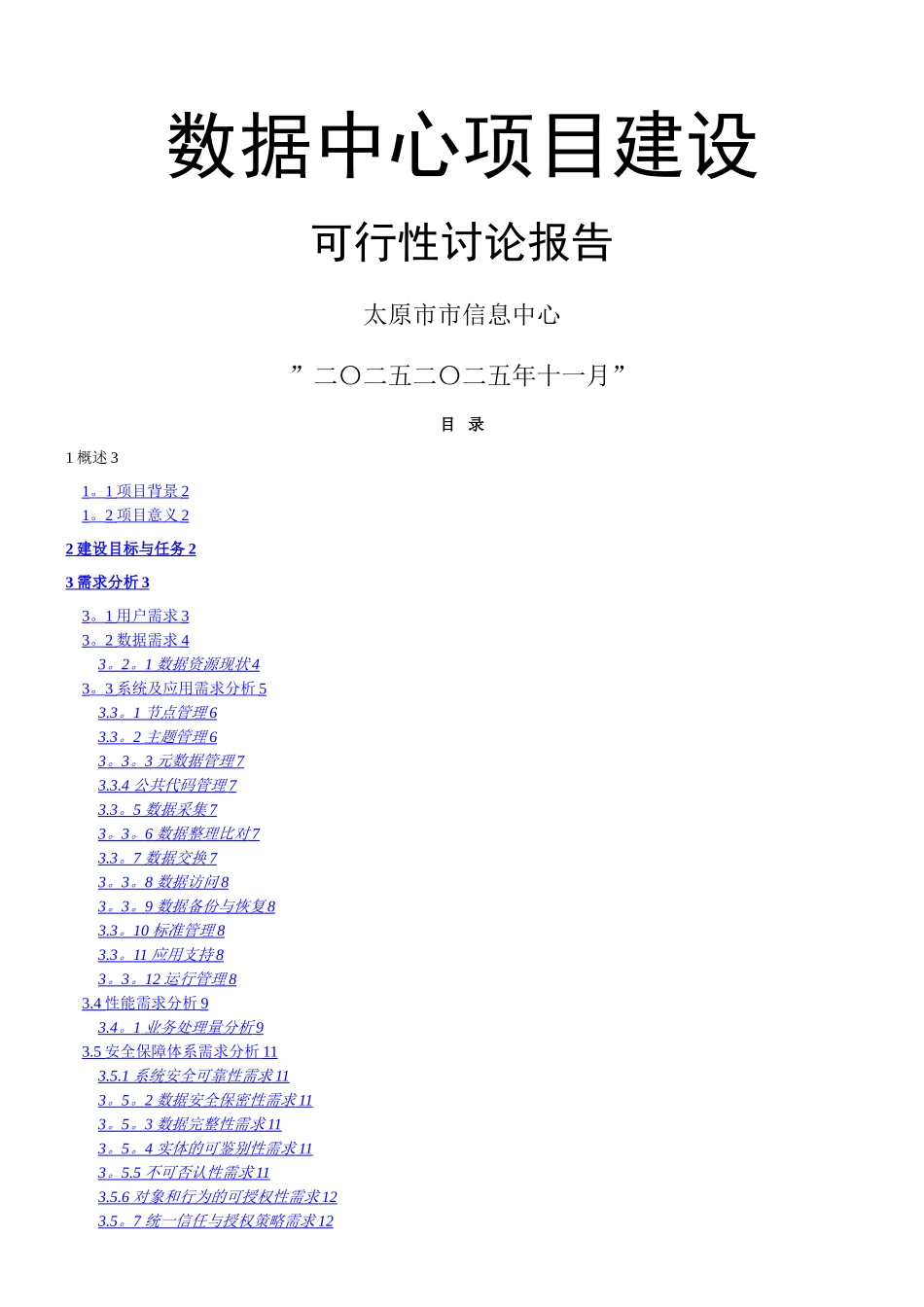 数据中心项目建设

可行性讨论报告

太原市市信息中心

”二〇二五二〇二五年十一月”

目 录

1 概述 3

1。1 项目背景 2
1。2 项目意义 2

2 建设目标与任务 2

3 需求分析 3

3。1 用户需求 3
3。2 数据需求 4
3。2。1 数据资源现状 4
3。3 系统及应用需求分析 5
3.3。1 节点管理 6
3.3。2 主题管理 6
3。3。3 元数据管理 7
3.3.4 公共代码管理 7
3.3。5 数据采集 7
3。3。6 数据整理比对 7
3.3。7 数据交换 7
3。3。8 数据访问 8
3。3。9 数据备份与恢复 8
3.3。10 标准管理 8
3.3。11 应用支持 8
3。3。12 运行管理 8
3.4 性能需求分析 9
3.4。1 业务处理量分析 9
3.5 安全保障体系需求分析 11
3.5.1 系统安全可靠性需求 11
3。5。2 数据安全保密性需求 11
3。5。3 数据完整性需求 11
3。5。4 实体的可鉴别性需求 11
3。5.5 不可否认性需求 11
3.5.6 对象和行为的可授权性需求 12
3.5。7 统一信任与授权策略需求 12